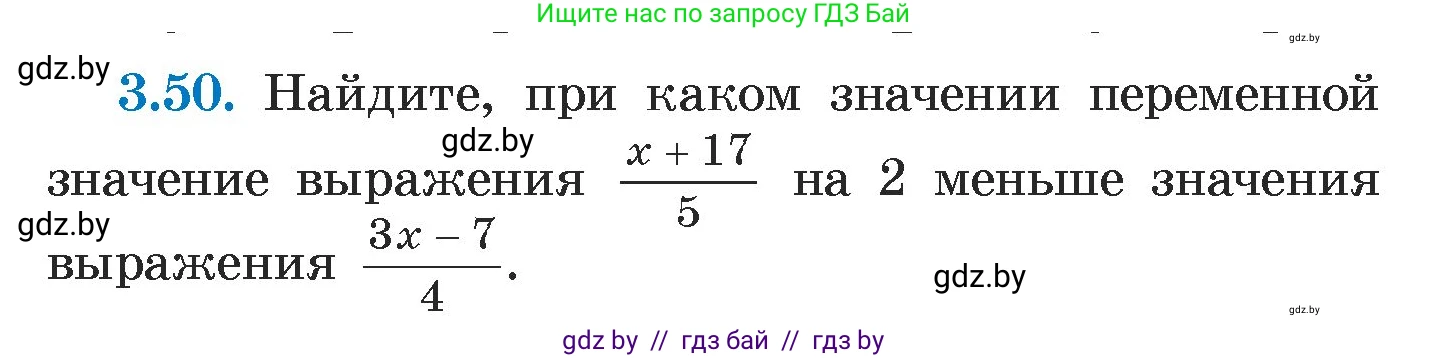 Ищите нас по запросу ГДЗ Бай

gdz.by

gdz.by

**3.50.** Найдите, при каком значении переменной значение выражения $\frac{x+17}{5}$ на 2 меньше значения выражения $\frac{3x-7}{4}$.

gdz.by

gdz.by

gdz.by

gdz.by

gdz by // гдз бай // гдз by